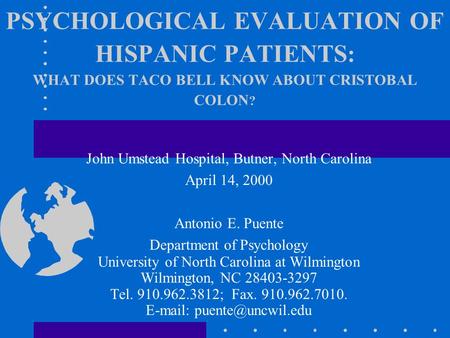 PSYCHOLOGICAL EVALUATION OF HISPANIC PATIENTS:

WHAT DOES TACO BELL KNOW ABOUT CRISTOBAL COLON?

John Umstead Hospital, Butner, North Carolina
April 14, 2000

Antonio E. Puente
Department of Psychology
University of North Carolina at Wilmington
Wilmington, NC 28403-3297
Tel. 910.962.3812; Fax. 910.962.7010.
E-mail: puente@uncwil.edu